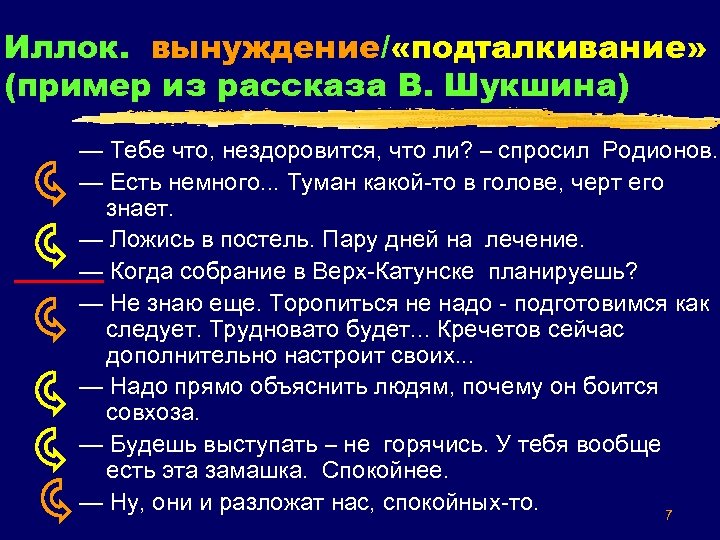 Иллок. вынуждение/«подталкивание» (пример из рассказа В. Шукшина)

— Тебе что, нездоровится, что ли? – спросил Родионов.

— Есть немного... Туман какой-то в голове, черт его знает.

— Ложись в постель. Пару дней на лечение.

— Когда собрание в Верх-Катунске планируешь?

— Не знаю еще. Торопиться не надо - подготовимся как следует. Трудновато будет... Кречетов сейчас дополнительно настроит своих...

— Надо прямо объяснить людям, почему он боится совхоза.

— Будешь выступать – не горячись. У тебя вообще есть эта замашка. Спокойнее.

— Ну, они и разложат нас, спокойных-то.

7